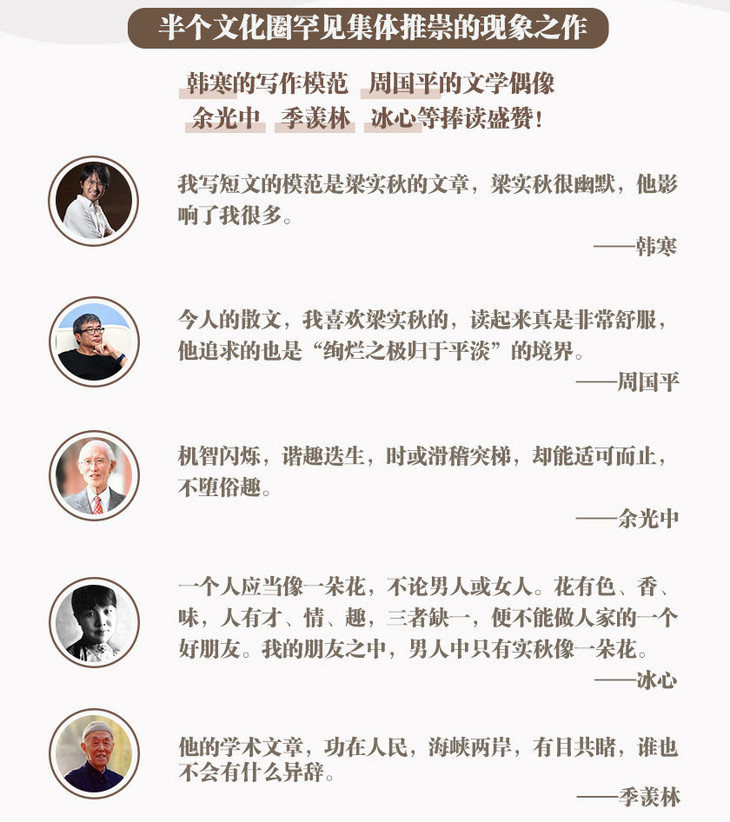 半个文化圈罕见集体推崇的现象之作

韩寒的写作模范 周国平的文学偶像
余光中 季羡林 冰心等捧读盛赞!

我写短文的模范是梁实秋的文章，梁实秋很幽默，他影响了我很多。

——韩寒

今人的散文，我喜欢梁实秋的，读起来真是非常舒服，他追求的也是“绚烂之极归于平淡”的境界。

——周国平

机智闪烁，谐趣迭生，时或滑稽突梯，却能适可而止，不堕俗趣。

——余光中

一个人应当像一朵花，不论男人或女人。花有色、香、味，人有才、情、趣，三者缺一，便不能做人家的一个好朋友。我的朋友之中，男人中只有实秋像一朵花。

——冰心

他的学术文章，功在人民，海峡两岸，有目共睹，谁也不会有什么异辞。

——季羡林